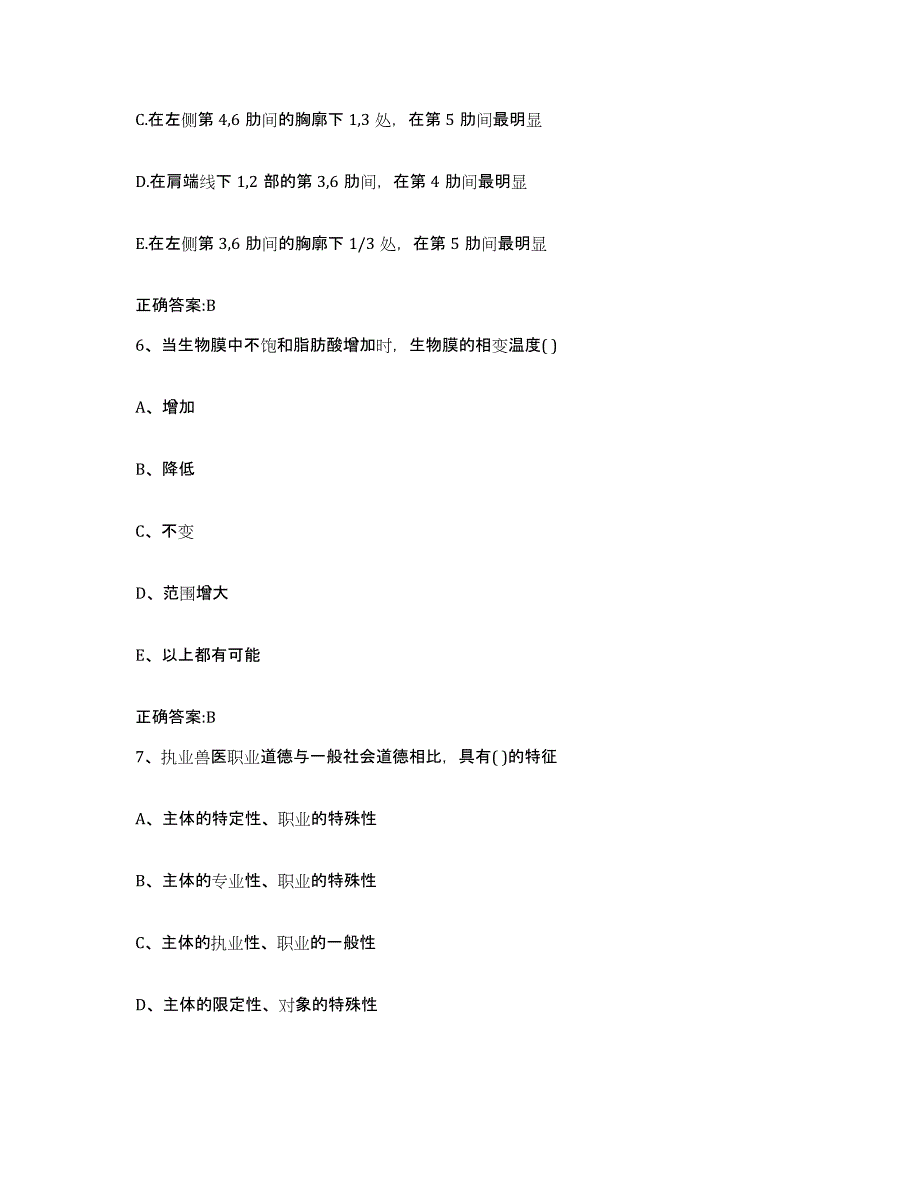 C.在左侧第 4,6 肋间的胸廓下 1,3 处，在第 5 肋间最明显

D.在肩端线下 1,2 部的第 3,6 肋间，在第 4 肋间最明显

E.在左侧第 3,6 肋间的胸廓下 1/3 处，在第 5 肋间最明显

正确答案:B

6、当生物膜中不饱和脂肪酸增加时，生物膜的相变温度( )

A、增加

B、降低

C、不变

D、范围增大

E、以上都有可能

正确答案:B

7、执业兽医职业道德与一般社会道德相比，具有( )的特征

A、主体的特定性、职业的特殊性

B、主体的专业性、职业的特殊性

C、主体的执业性、职业的一般性

D、主体的限定性、对象的特殊性